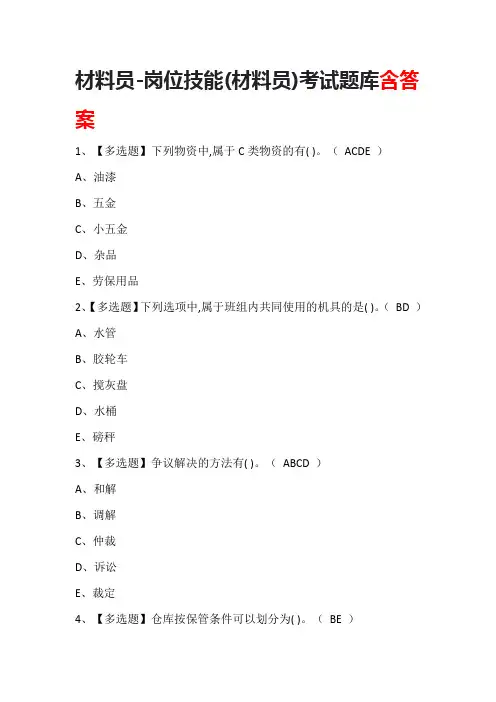 材料员-岗位技能(材料员)考试题库含答案

1、【多选题】下列物资中,属于 C 类物资的有( )。（ ACDE ）

A、油漆

B、五金

C、小五金

D、杂品

E、劳保用品

2、【多选题】下列选项中,属于班组内共同使用的机具的是( )。（ BD ）

A、水管

B、胶轮车

C、搅灰盘

D、水桶

E、磅秤

3、【多选题】争议解决的方法有( )。（ ABCD ）

A、和解

B、调解

C、仲裁

D、诉讼

E、裁定

4、【多选题】仓库按保管条件可以划分为( )。（ BE ）